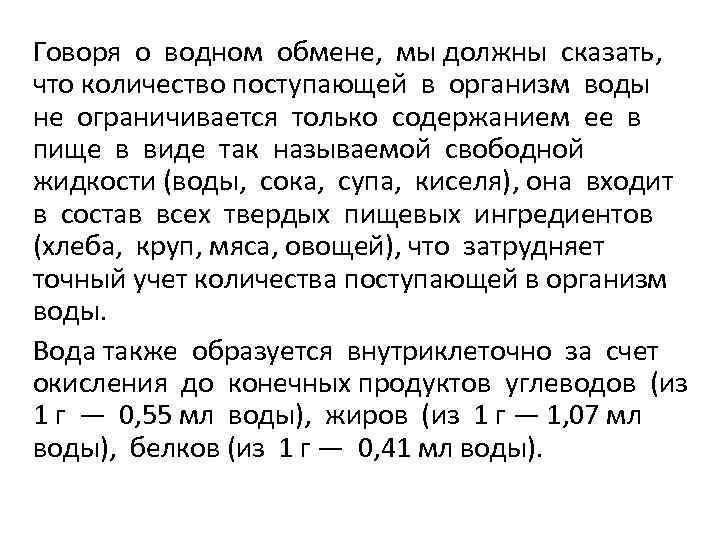 Говоря о водном обмене, мы должны сказать, что количество поступающей в организм воды не ограничивается только содержанием ее в пище в виде так называемой свободной жидкости (воды, сока, супа, киселя), она входит в состав всех твердых пищевых ингредиентов (хлеба, круп, мяса, овощей), что затрудняет точный учет количества поступающей в организм воды.

Вода также образуется внутриклеточно за счет окисления до конечных продуктов углеводов (из 1 г — 0,55 мл воды), жиров (из 1 г — 1,07 мл воды), белков (из 1 г — 0,41 мл воды).